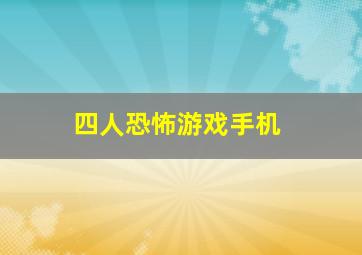 四人恐怖游戏手机